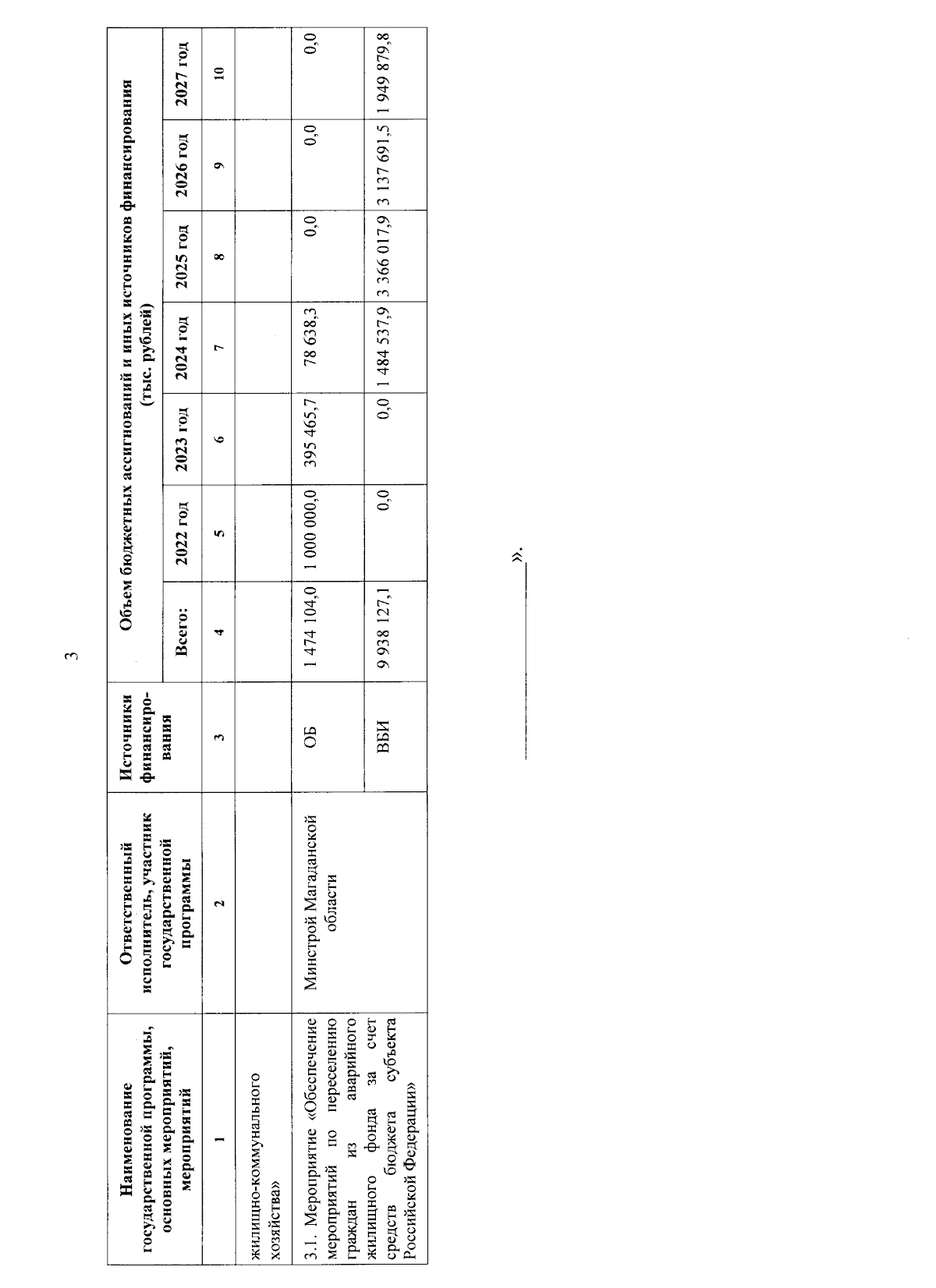 3

| Наименование государственной программы, основных мероприятий, мероприятий | Ответственный исполнитель, участник государственной программы | Источники финансирования | Объем бюджетных ассигнований и иных источников финансирования (тыс. рублей) | | | | | | |
|---|---|---|---|---|---|---|---|---|---|
| | | | Всего: | 2022 год | 2023 год | 2024 год | 2025 год | 2026 год | 2027 год |
| 1 | 2 | 3 | 4 | 5 | 6 | 7 | 8 | 9 | 10 |
| жилищно-коммунального хозяйства» | | | | | | | | | |
| 3.1. Мероприятие «Обеспечение мероприятий по переселению граждан из аварийного жилищного фонда за счет средств бюджета субъекта Российской Федерации» | Минстрой Магаданской области | ОБ | 1 474 104,0 | 1 000 000,0 | 395 465,7 | 78 638,3 | 0,0 | 0,0 | 0,0 |
| | | ВБИ | 9 938 127,1 | 0,0 | 0,0 | 1 484 537,9 | 3 366 017,9 | 3 137 691,5 | 1 949 879,8 |

».